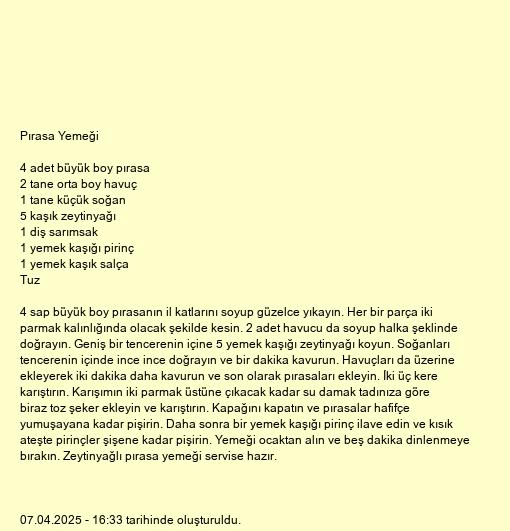 Pırasa Yemeği

4 adet büyük boy pırasa
2 tane orta boy havuç
1 tane küçük soğan
5 kaşık zeytinyağı
1 diş sarımsak
1 yemek kaşığı pirinç
1 yemek kaşık salça
Tuz

4 sap büyük boy pırasanın il katlarını soyup güzelce yıkayın. Her bir parça iki parmak kalınlığında olacak şekilde kesin. 2 adet havucu da soyup halka şeklinde doğrayın. Geniş bir tencerenin içine 5 yemek kaşığı zeytinyağı koyun. Soğanları tencerenin içinde ince ince doğrayın ve bir dakika kavurun. Havuçları da üzerine ekleyerek iki dakika daha kavurun ve son olarak pırasaları ekleyin. İki üç kere karıştırın. Karışımın iki parmak üstüne çıkacak kadar su damak tadınıza göre biraz toz şeker ekleyin ve karıştırın. Kapağını kapatın ve pırasalar hafifçe yumuşayana kadar pişirin. Daha sonra bir yemek kaşığı pirinç ilave edin ve kısık ateşte pirinçler şişene kadar pişirin. Yemeği ocaktan alın ve beş dakika dinlenmeye bırakın. Zeytinyağlı pırasa yemeği servise hazır.

07.04.2025 - 16:33 tarihinde oluşturuldu.